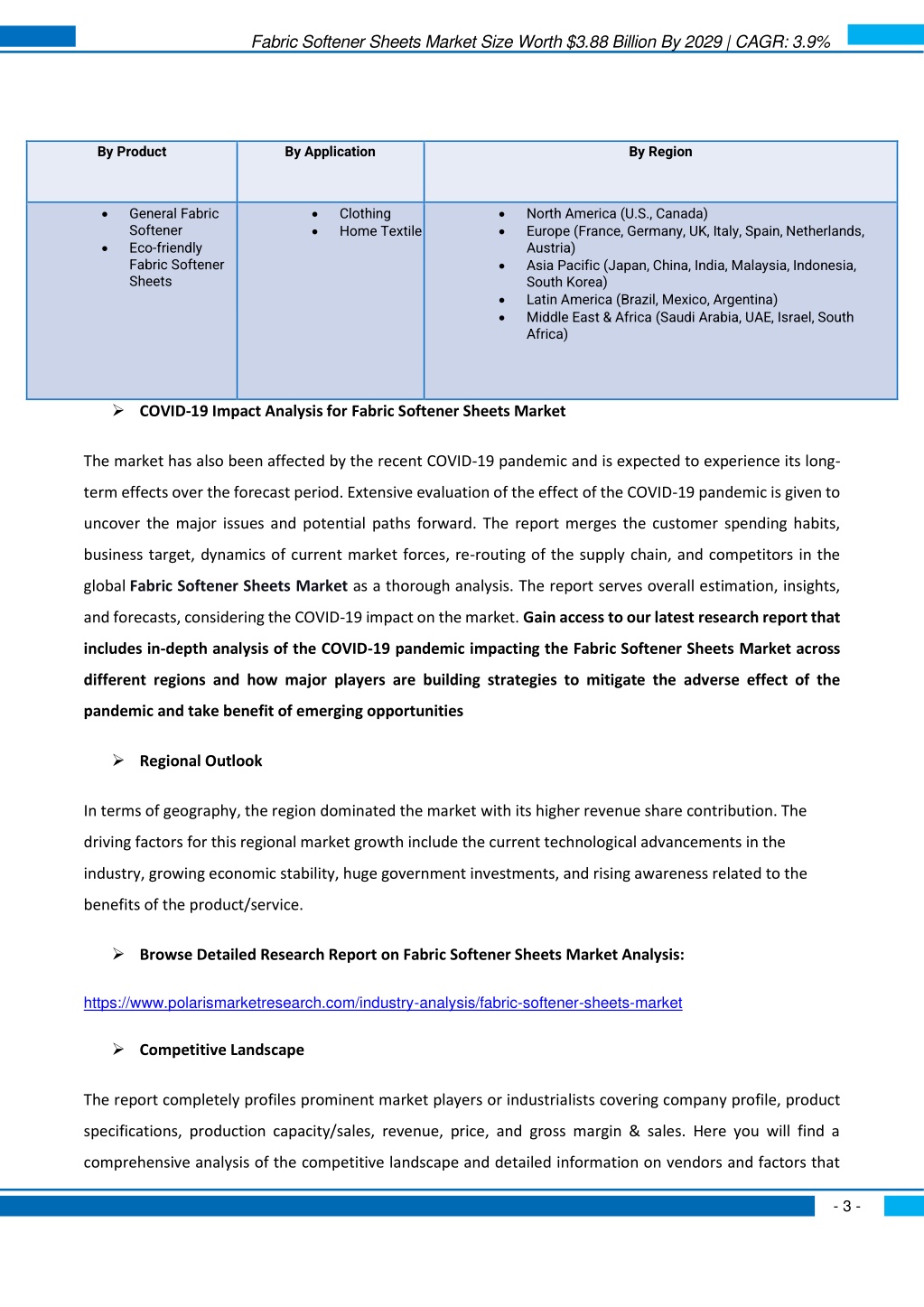 Fabric Softener Sheets Market Size Worth $3.88 Billion By 2029 | CAGR: 3.9%

| By Product | By Application | By Region |
|---|---|---|
| • General Fabric Softener • Eco-friendly Fabric Softener Sheets | • Clothing • Home Textile | • North America (U.S., Canada) • Europe (France, Germany, UK, Italy, Spain, Netherlands, Austria) • Asia Pacific (Japan, China, India, Malaysia, Indonesia, South Korea) • Latin America (Brazil, Mexico, Argentina) • Middle East & Africa (Saudi Arabia, UAE, Israel, South Africa) |

➢ COVID-19 Impact Analysis for Fabric Softener Sheets Market

The market has also been affected by the recent COVID-19 pandemic and is expected to experience its long-term effects over the forecast period. Extensive evaluation of the effect of the COVID-19 pandemic is given to uncover the major issues and potential paths forward. The report merges the customer spending habits, business target, dynamics of current market forces, re-routing of the supply chain, and competitors in the global Fabric Softener Sheets Market as a thorough analysis. The report serves overall estimation, insights, and forecasts, considering the COVID-19 impact on the market. Gain access to our latest research report that includes in-depth analysis of the COVID-19 pandemic impacting the Fabric Softener Sheets Market across different regions and how major players are building strategies to mitigate the adverse effect of the pandemic and take benefit of emerging opportunities

➢ Regional Outlook

In terms of geography, the region dominated the market with its higher revenue share contribution. The driving factors for this regional market growth include the current technological advancements in the industry, growing economic stability, huge government investments, and rising awareness related to the benefits of the product/service.

➢ Browse Detailed Research Report on Fabric Softener Sheets Market Analysis:

https://www.polarismarketresearch.com/industry-analysis/fabric-softener-sheets-market

➢ Competitive Landscape

The report completely profiles prominent market players or industrialists covering company profile, product specifications, production capacity/sales, revenue, price, and gross margin & sales. Here you will find a comprehensive analysis of the competitive landscape and detailed information on vendors and factors that

- 3 -